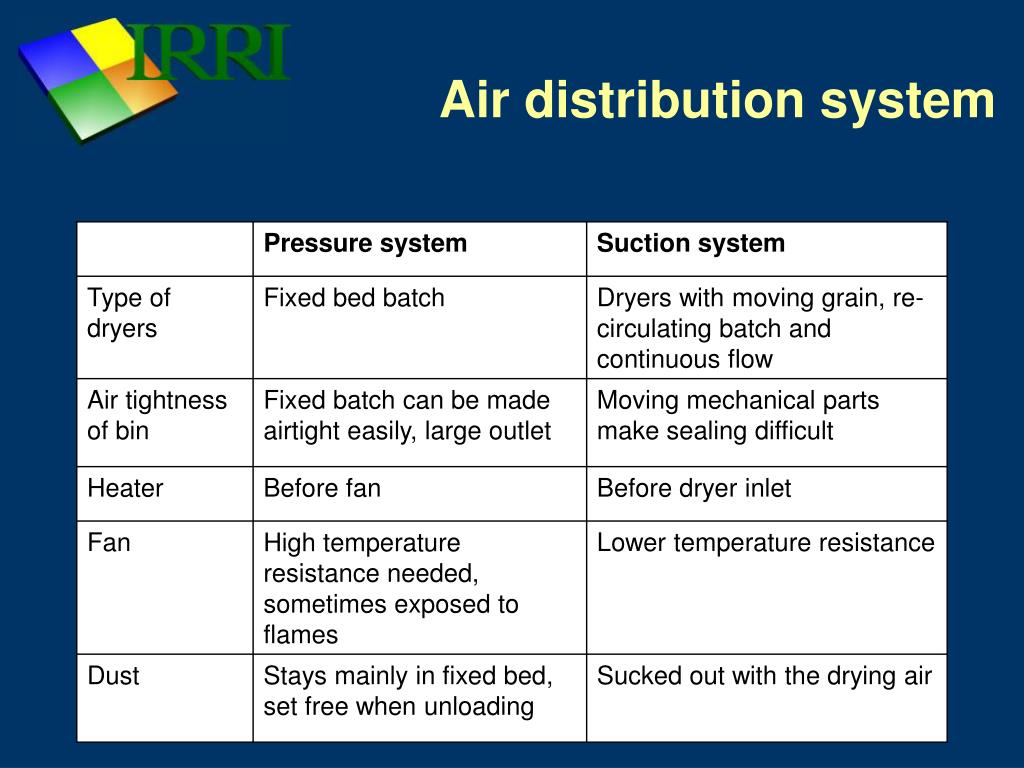 IRRI

Air distribution system

| | Pressure system | Suction system |
|---|---|---|
| Type of dryers | Fixed bed batch | Dryers with moving grain, re-circulating batch and continuous flow |
| Air tightness of bin | Fixed batch can be made airtight easily, large outlet | Moving mechanical parts make sealing difficult |
| Heater | Before fan | Before dryer inlet |
| Fan | High temperature resistance needed, sometimes exposed to flames | Lower temperature resistance |
| Dust | Stays mainly in fixed bed, set free when unloading | Sucked out with the drying air |